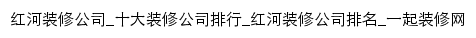 红河装修公司_十大装修公司排行_红河装修公司排名_一起装修网